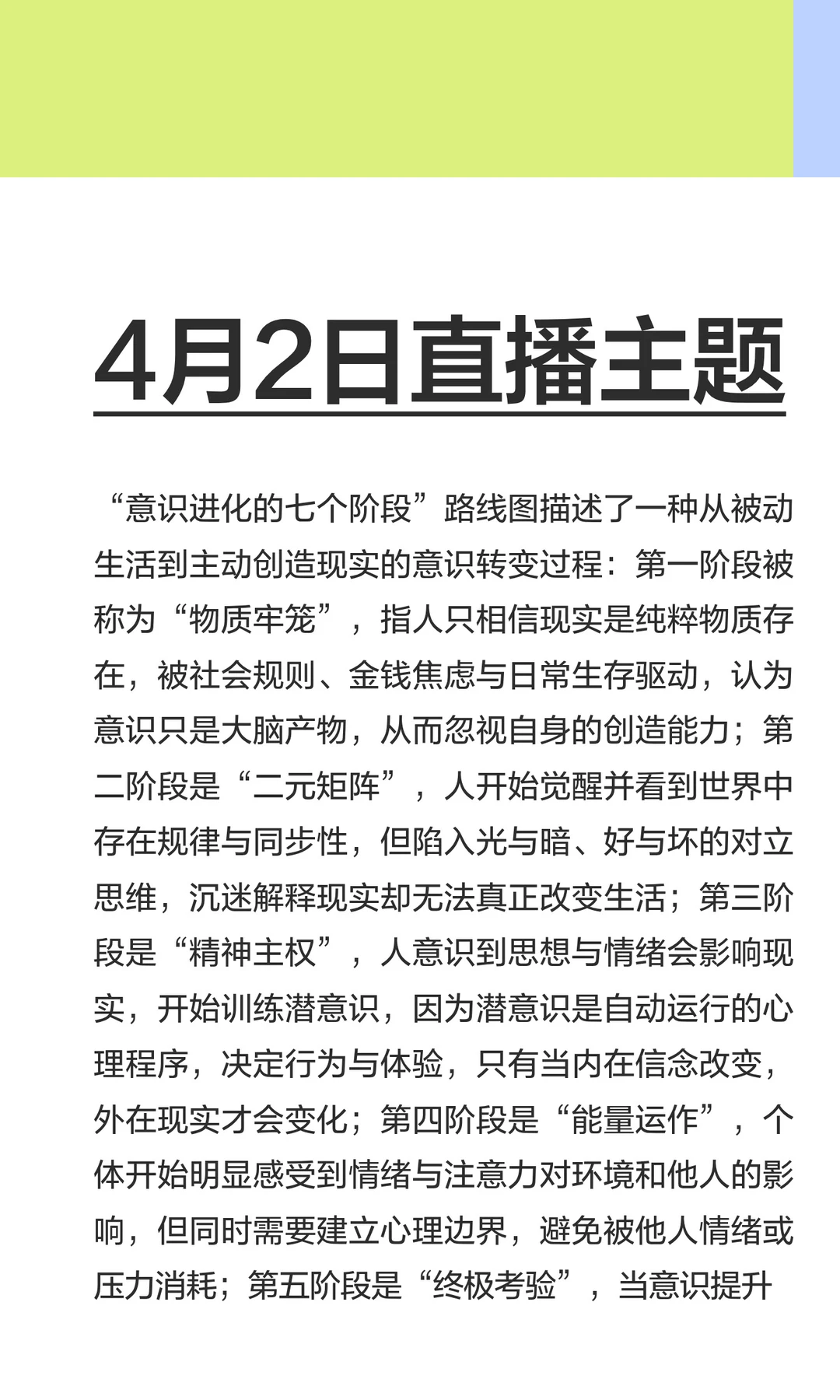 4月2日直播主题

“意识进化的七个阶段”路线图描述了一种从被动生活到主动创造现实的意识转变过程：第一阶段被称为“物质牢笼”，指人只相信现实是纯粹物质存在，被社会规则、金钱焦虑与日常生存驱动，认为意识只是大脑产物，从而忽视自身的创造能力；第二阶段是“二元矩阵”，人开始觉醒并看到世界中存在规律与同步性，但陷入光与暗、好与坏的对立思维，沉迷解释现实却无法真正改变生活；第三阶段是“精神主权”，人意识到思想与情绪会影响现实，开始训练潜意识，因为潜意识是自动运行的心理程序，决定行为与体验，只有当内在信念改变，外在现实才会变化；第四阶段是“能量运作”，个体开始明显感受到情绪与注意力对环境和他人的影响，但同时需要建立心理边界，避免被他人情绪或压力消耗；第五阶段是“终极考验”，当意识提升